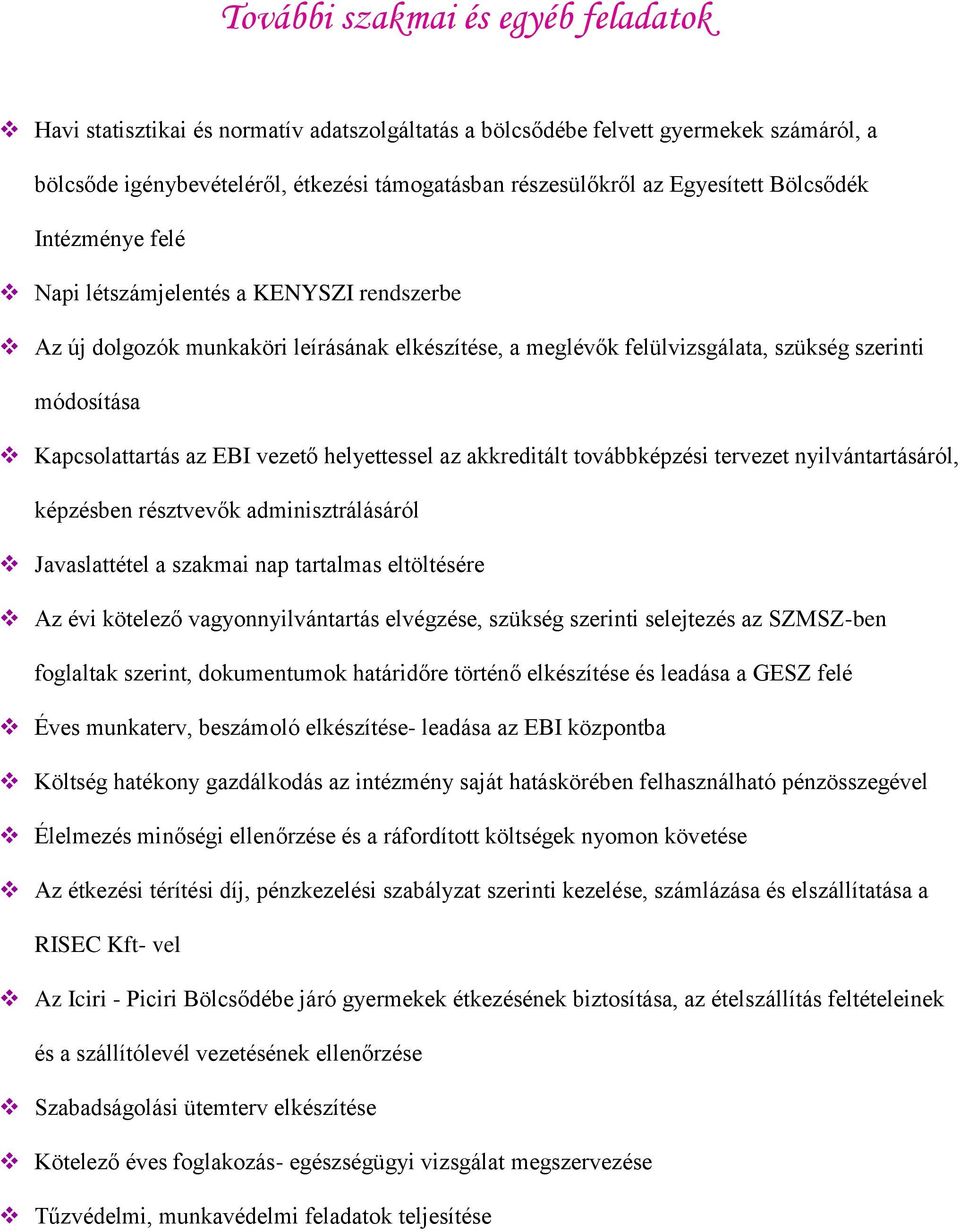 További szakmai és egyéb feladatok

❖ Havi statisztikai és normatív adatszolgáltatás a bölcsődébe felvett gyermekek számáról, a bölcsőde igénybevételéről, étkezési támogatásban részesülőkről az Egyesített Bölcsődék Intézménye felé

❖ Napi létszámjelentés a KENYSZI rendszerbe

❖ Az új dolgozók munkaköri leírásának elkészítése, a meglévők felülvizsgálata, szükség szerinti módosítása

❖ Kapcsolattartás az EBI vezető helyettessel az akkreditált továbbképzési tervezet nyilvántartásáról, képzésben résztvevők adminisztrálásáról

❖ Javaslattétel a szakmai nap tartalmas eltöltésére

❖ Az évi kötelező vagyonnyilvántartás elvégzése, szükség szerinti selejtezés az SZMSZ-ben foglaltak szerint, dokumentumok határidőre történő elkészítése és leadása a GESZ felé

❖ Éves munkaterv, beszámoló elkészítése- leadása az EBI központba

❖ Költség hatékony gazdálkodás az intézmény saját hatáskörében felhasználható pénzösszegével

❖ Élelmezés minőségi ellenőrzése és a ráfordított költségek nyomon követése

❖ Az étkezési térítési díj, pénzkezelési szabályzat szerinti kezelése, számlázása és elszállítatása a RISEC Kft- vel

❖ Az Iciri - Piciri Bölcsődébe járó gyermekek étkezésének biztosítása, az ételszállítás feltételeinek és a szállítólevél vezetésének ellenőrzése

❖ Szabadságolási ütemterv elkészítése

❖ Kötelező éves foglakozás- egészségügyi vizsgálat megszervezése

❖ Tűzvédelmi, munkavédelmi feladatok teljesítése